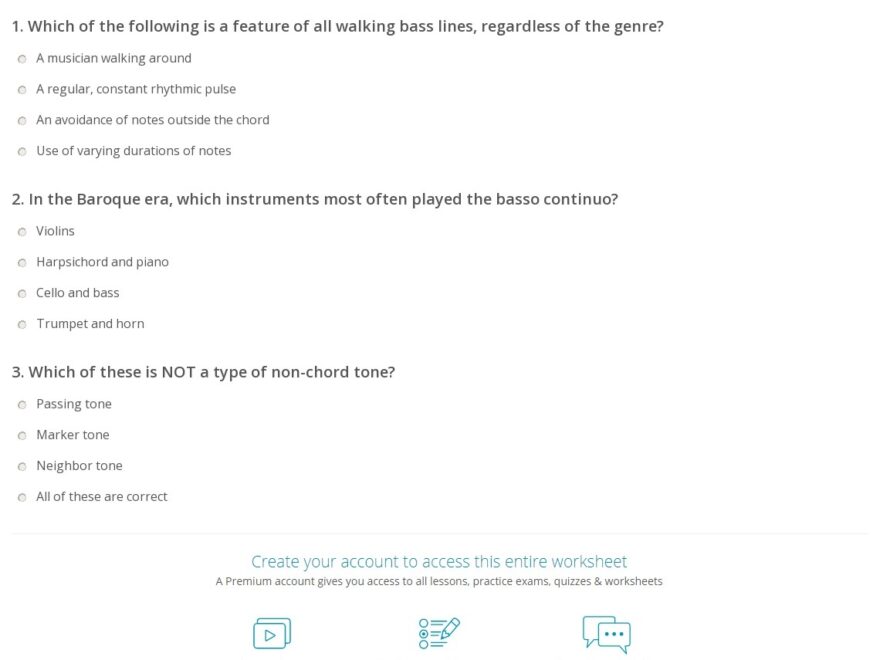 1. Which of the following is a feature of all walking bass lines, regardless of the genre?

A musician walking around

A regular, constant rhythmic pulse

An avoidance of notes outside the chord

Use of varying durations of notes

2. In the Baroque era, which instruments most often played the basso continuo?

Violins

Harpsichord and piano

Cello and bass

Trumpet and horn

3. Which of these is NOT a type of non-chord tone?

Passing tone

Marker tone

Neighbor tone

All of these are correct

Create your account to access this entire worksheet

A Premium account gives you access to all lessons, practice exams, quizzes & worksheets